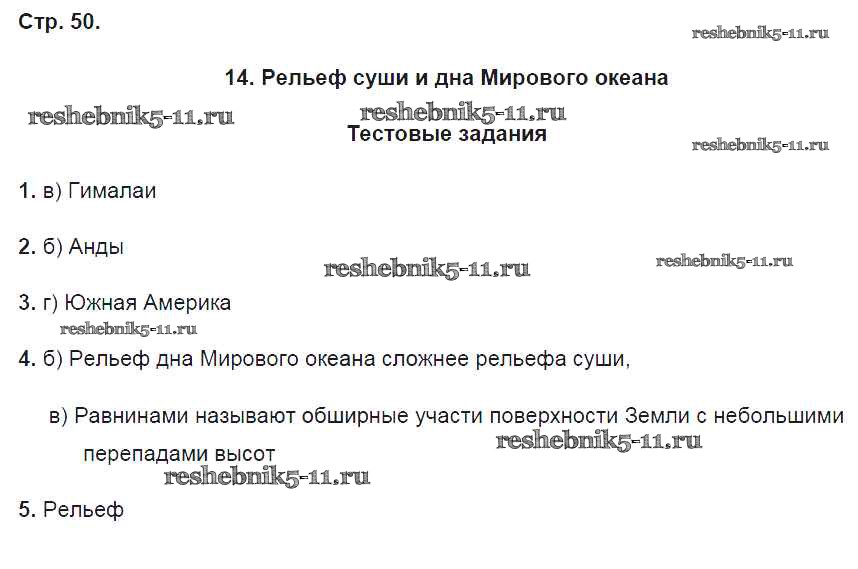 Стр. 50.

14. Рельеф суши и дна Мирового океана

Тестовые задания

1. в) Гималаи

2. б) Анды

3. г) Южная Америка

4. б) Рельеф дна Мирового океана сложнее рельефа суши,

в) Равнинами называют обширные участи поверхности Земли с небольшими перепадами высот

5. Рельеф

reshebnik5-11.ru